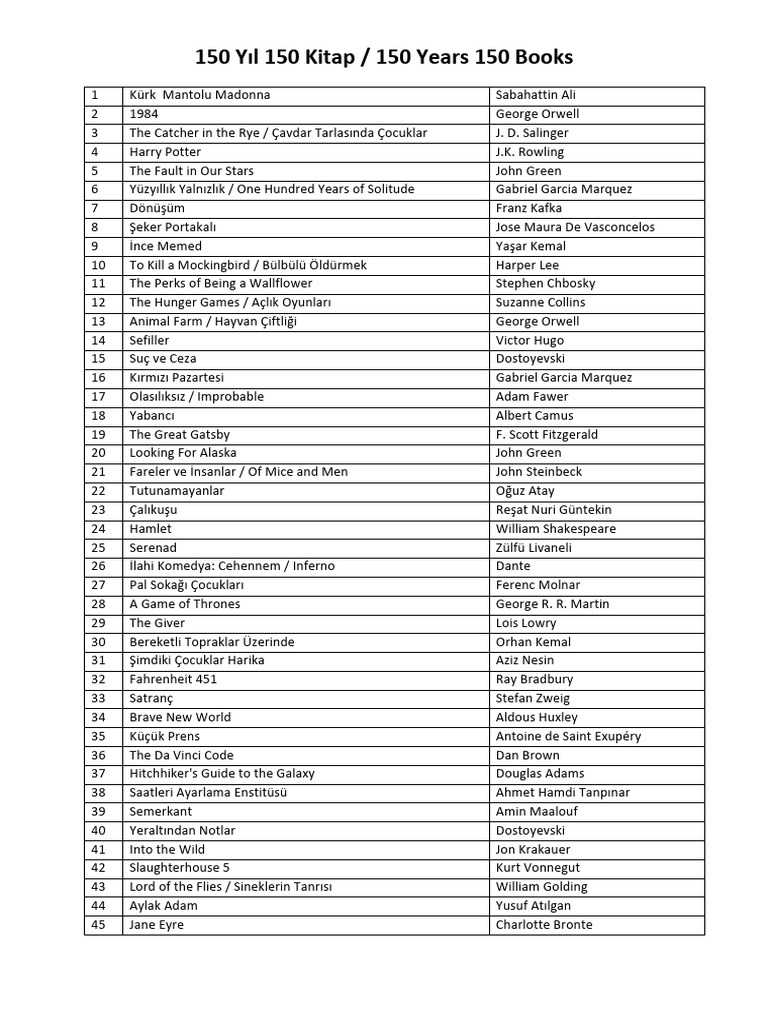 150 Yıl 150 Kitap / 150 Years 150 Books

| | | |
|---|---|---|
| 1 | Kürk  Mantolu Madonna | Sabahattin Ali |
| 2 | 1984 | George Orwell |
| 3 | The Catcher in the Rye / Çavdar Tarlasında Çocuklar | J. D. Salinger |
| 4 | Harry Potter | J.K. Rowling |
| 5 | The Fault in Our Stars | John Green |
| 6 | Yüzyıllık Yalnızlık / One Hundred Years of Solitude | Gabriel Garcia Marquez |
| 7 | Dönüşüm | Franz Kafka |
| 8 | Şeker Portakalı | Jose Maura De Vasconcelos |
| 9 | İnce Memed | Yaşar Kemal |
| 10 | To Kill a Mockingbird / Bülbülü Öldürmek | Harper Lee |
| 11 | The Perks of Being a Wallflower | Stephen Chbosky |
| 12 | The Hunger Games / Açlık Oyunları | Suzanne Collins |
| 13 | Animal Farm / Hayvan Çiftliği | George Orwell |
| 14 | Sefiller | Victor Hugo |
| 15 | Suç ve Ceza | Dostoyevski |
| 16 | Kırmızı Pazartesi | Gabriel Garcia Marquez |
| 17 | Olasılıksız / Improbable | Adam Fawer |
| 18 | Yabancı | Albert Camus |
| 19 | The Great Gatsby | F. Scott Fitzgerald |
| 20 | Looking For Alaska | John Green |
| 21 | Fareler ve İnsanlar / Of Mice and Men | John Steinbeck |
| 22 | Tutunamayanlar | Oğuz Atay |
| 23 | Çalıkuşu | Reşat Nuri Güntekin |
| 24 | Hamlet | William Shakespeare |
| 25 | Serenad | Zülfü Livaneli |
| 26 | İlahi Komedya: Cehennem / Inferno | Dante |
| 27 | Pal Sokağı Çocukları | Ferenc Molnar |
| 28 | A Game of Thrones | George R. R. Martin |
| 29 | The Giver | Lois Lowry |
| 30 | Bereketli Topraklar Üzerinde | Orhan Kemal |
| 31 | Şimdiki Çocuklar Harika | Aziz Nesin |
| 32 | Fahrenheit 451 | Ray Bradbury |
| 33 | Satranç | Stefan Zweig |
| 34 | Brave New World | Aldous Huxley |
| 35 | Küçük Prens | Antoine de Saint Exupéry |
| 36 | The Da Vinci Code | Dan Brown |
| 37 | Hitchhiker's Guide to the Galaxy | Douglas Adams |
| 38 | Saatleri Ayarlama Enstitüsü | Ahmet Hamdi Tanpınar |
| 39 | Semerkant | Amin Maalouf |
| 40 | Yeraltından Notlar | Dostoyevski |
| 41 | Into the Wild | Jon Krakauer |
| 42 | Slaughterhouse 5 | Kurt Vonnegut |
| 43 | Lord of the Flies / Sineklerin Tanrısı | William Golding |
| 44 | Aylak Adam | Yusuf Atılgan |
| 45 | Jane Eyre | Charlotte Bronte |